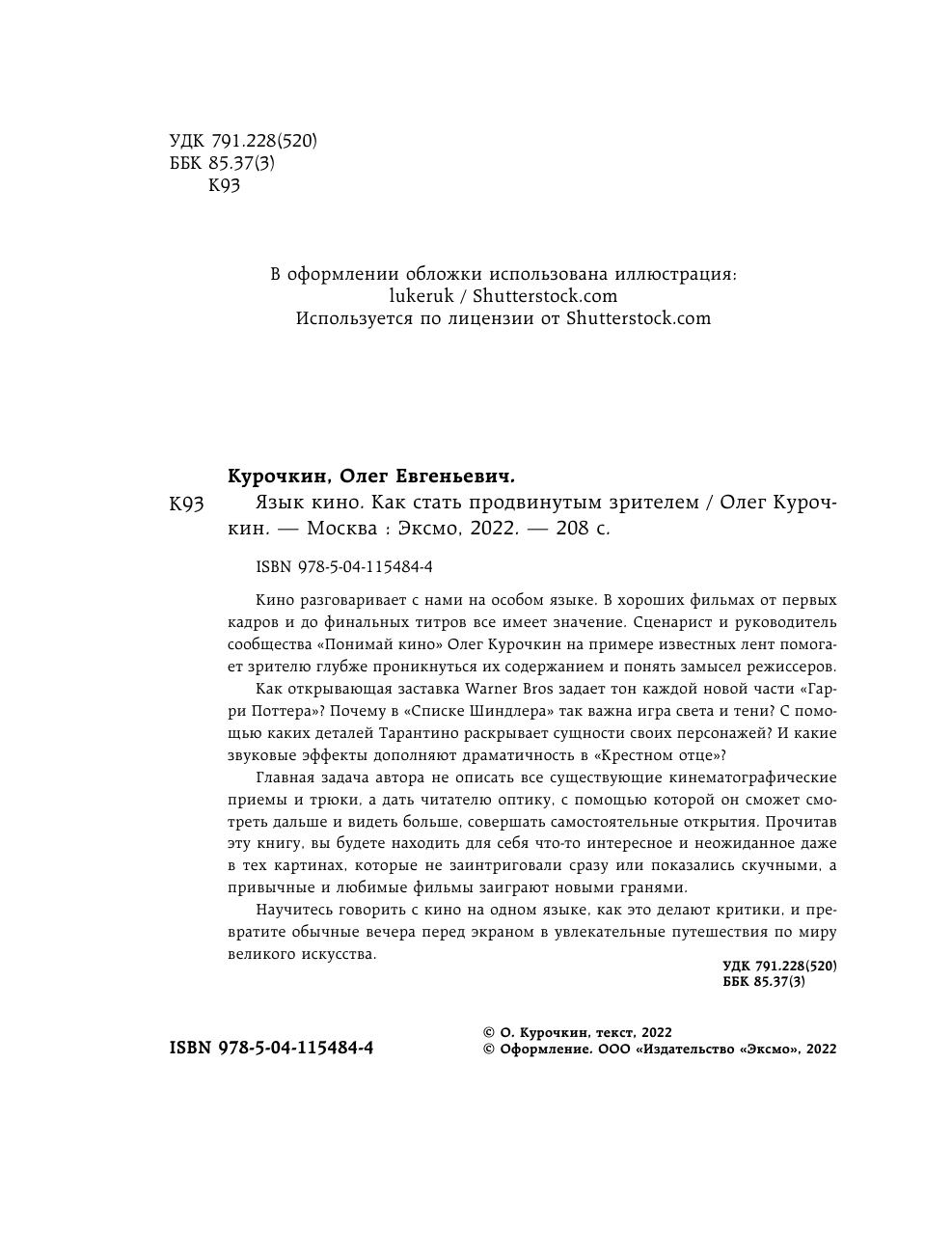 УДК 791.228(520)
ББК 85.37(3)
К93

В оформлении обложки использована иллюстрация:
lukeruk / Shutterstock.com
Используется по лицензии от Shutterstock.com

Курочкин, Олег Евгеньевич.

К93 Язык кино. Как стать продвинутым зрителем / Олег Курочкин. — Москва : Эксмо, 2022. — 208 с.

ISBN 978-5-04-115484-4

Кино разговаривает с нами на особом языке. В хороших фильмах от первых кадров и до финальных титров все имеет значение. Сценарист и руководитель сообщества «Понимай кино» Олег Курочкин на примере известных лент помогает зрителю глубже проникнуться их содержанием и понять замысел режиссеров.

Как открывающая заставка Warner Bros задает тон каждой новой части «Гарри Поттера»? Почему в «Списке Шиндлера» так важна игра света и тени? С помощью каких деталей Тарантино раскрывает сущности своих персонажей? И какие звуковые эффекты дополняют драматичность в «Крестном отце»?

Главная задача автора не описать все существующие кинематографические приемы и трюки, а дать читателю оптику, с помощью которой он сможет смотреть дальше и видеть больше, совершать самостоятельные открытия. Прочитав эту книгу, вы будете находить для себя что-то интересное и неожиданное даже в тех картинах, которые не заинтриговали сразу или показались скучными, а привычные и любимые фильмы заиграют новыми гранями.

Научитесь говорить с кино на одном языке, как это делают критики, и превратите обычные вечера перед экраном в увлекательные путешествия по миру великого искусства.

УДК 791.228(520)
ББК 85.37(3)

ISBN 978-5-04-115484-4

© О. Курочкин, текст, 2022
© Оформление. ООО «Издательство «Эксмо», 2022